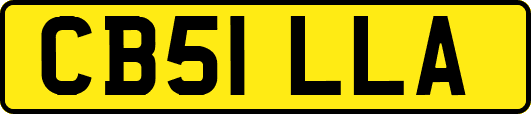 CB51 LLA